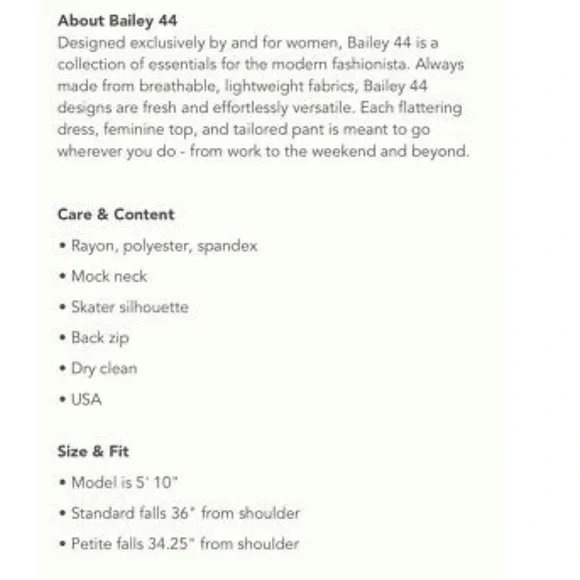 About Bailey 44
Designed exclusively by and for women, Bailey 44 is a collection of essentials for the modern fashionista. Always made from breathable, lightweight fabrics, Bailey 44 designs are fresh and effortlessly versatile. Each flattering dress, feminine top, and tailored pant is meant to go wherever you do - from work to the weekend and beyond.

Care & Content
• Rayon, polyester, spandex
• Mock neck
• Skater silhouette
• Back zip
• Dry clean
• USA

Size & Fit
• Model is 5' 10"
• Standard falls 36" from shoulder
• Petite falls 34.25" from shoulder